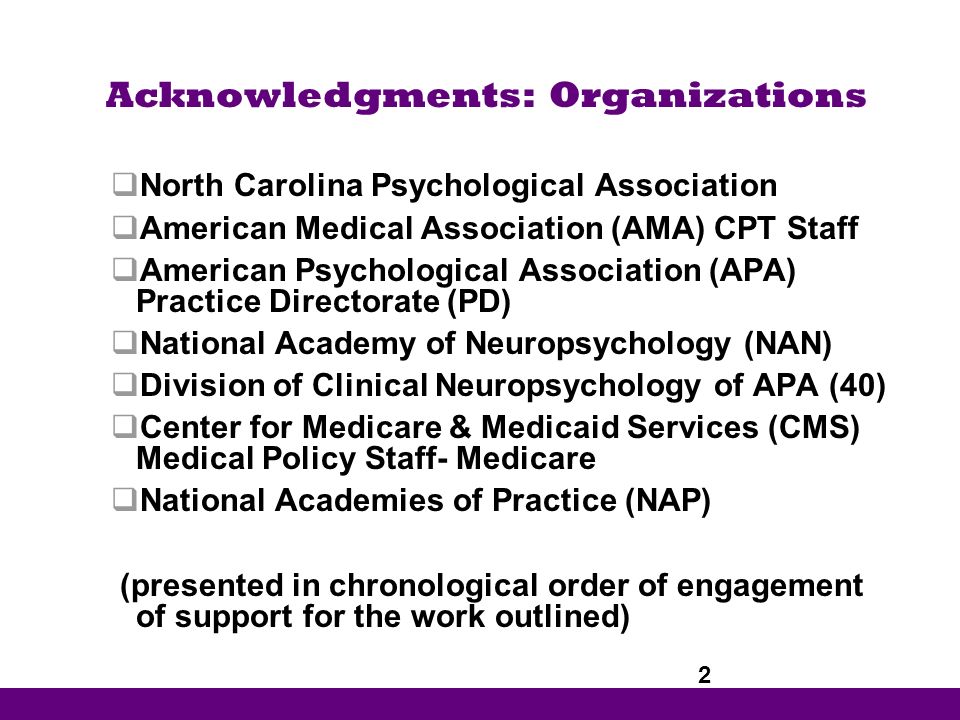 Acknowledgments: Organizations

❑North Carolina Psychological Association
❑American Medical Association (AMA) CPT Staff
❑American Psychological Association (APA) Practice Directorate (PD)
❑National Academy of Neuropsychology (NAN)
❑Division of Clinical Neuropsychology of APA (40)
❑Center for Medicare & Medicaid Services (CMS) Medical Policy Staff- Medicare
❑National Academies of Practice (NAP)

(presented in chronological order of engagement of support for the work outlined)

2